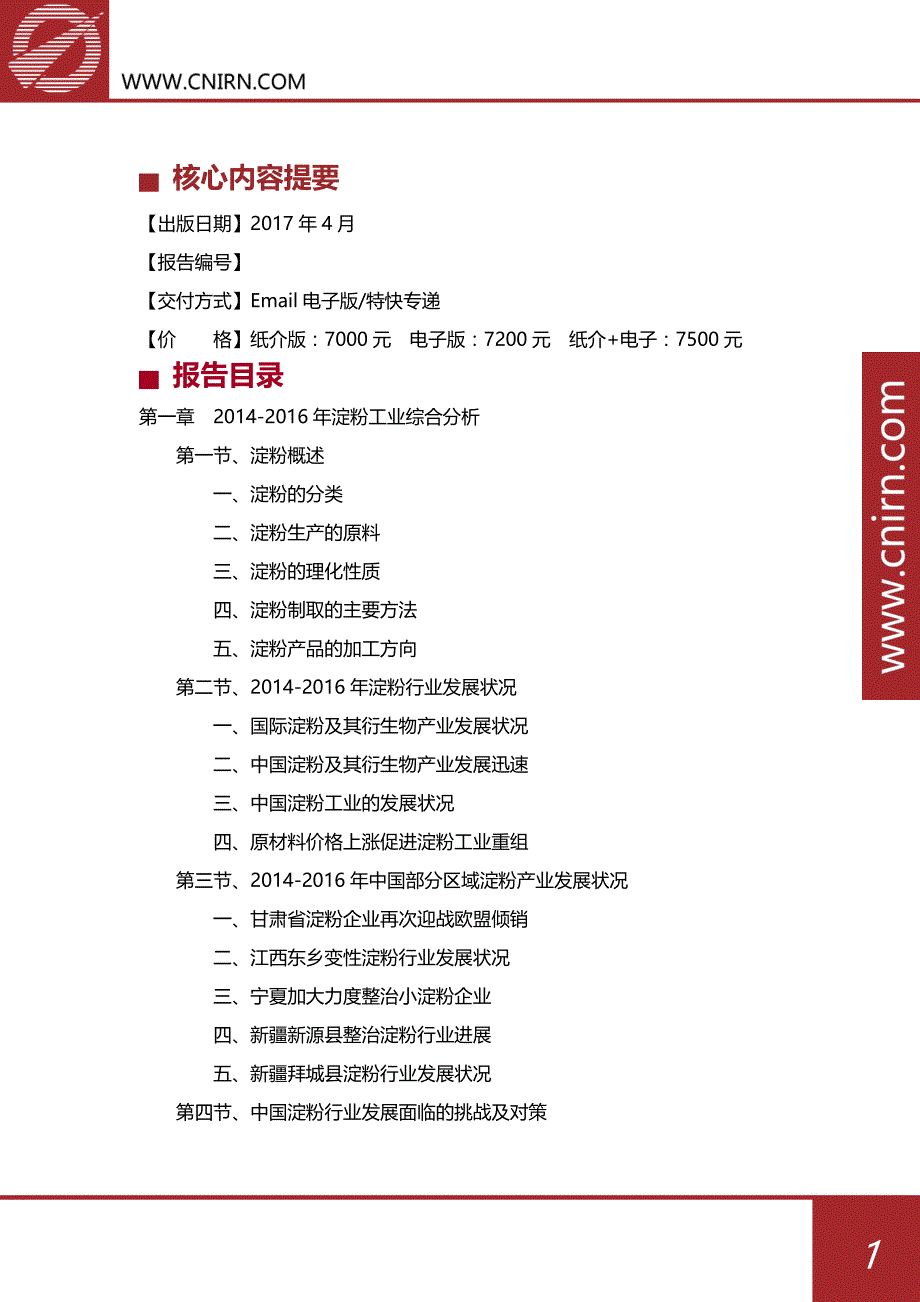 WWW.CNIRN.COM

■ 核心内容提要

【出版日期】2017 年 4 月

【报告编号】

【交付方式】Email 电子版/特快专递

【价 格】纸介版：7000 元 电子版：7200 元 纸介+电子：7500 元

■ 报告目录

第一章 2014-2016 年淀粉工业综合分析

第一节、淀粉概述

一、淀粉的分类

二、淀粉生产的原料

三、淀粉的理化性质

四、淀粉制取的主要方法

五、淀粉产品的加工方向

第二节、2014-2016 年淀粉行业发展状况

一、国际淀粉及其衍生物产业发展状况

二、中国淀粉及其衍生物产业发展迅速

三、中国淀粉工业的发展状况

四、原材料价格上涨促进淀粉工业重组

第三节、2014-2016 年中国部分区域淀粉产业发展状况

一、甘肃省淀粉企业再次迎战欧盟倾销

二、江西东乡变性淀粉行业发展状况

三、宁夏加大力度整治小淀粉企业

四、新疆新源县整治淀粉行业进展

五、新疆拜城县淀粉行业发展状况

第四节、中国淀粉行业发展面临的挑战及对策

www.cnirn.com

1